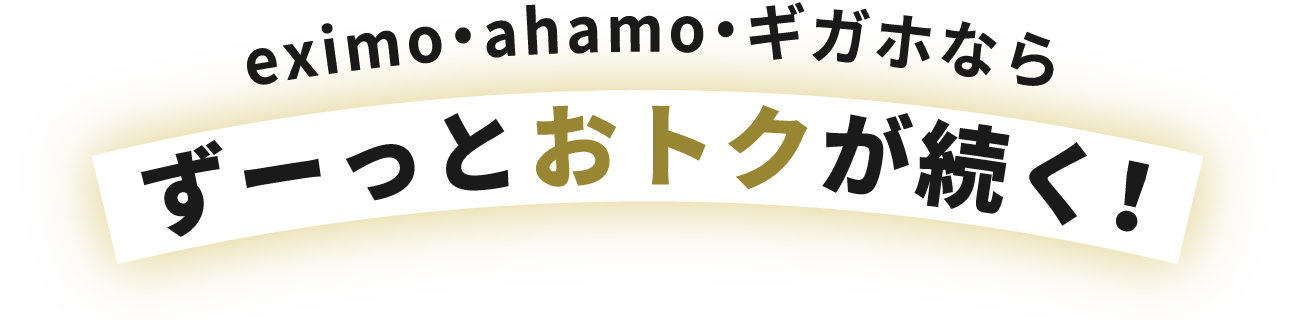 eximo・ahamo・ギガホなら

ずーっとおトクが続く！